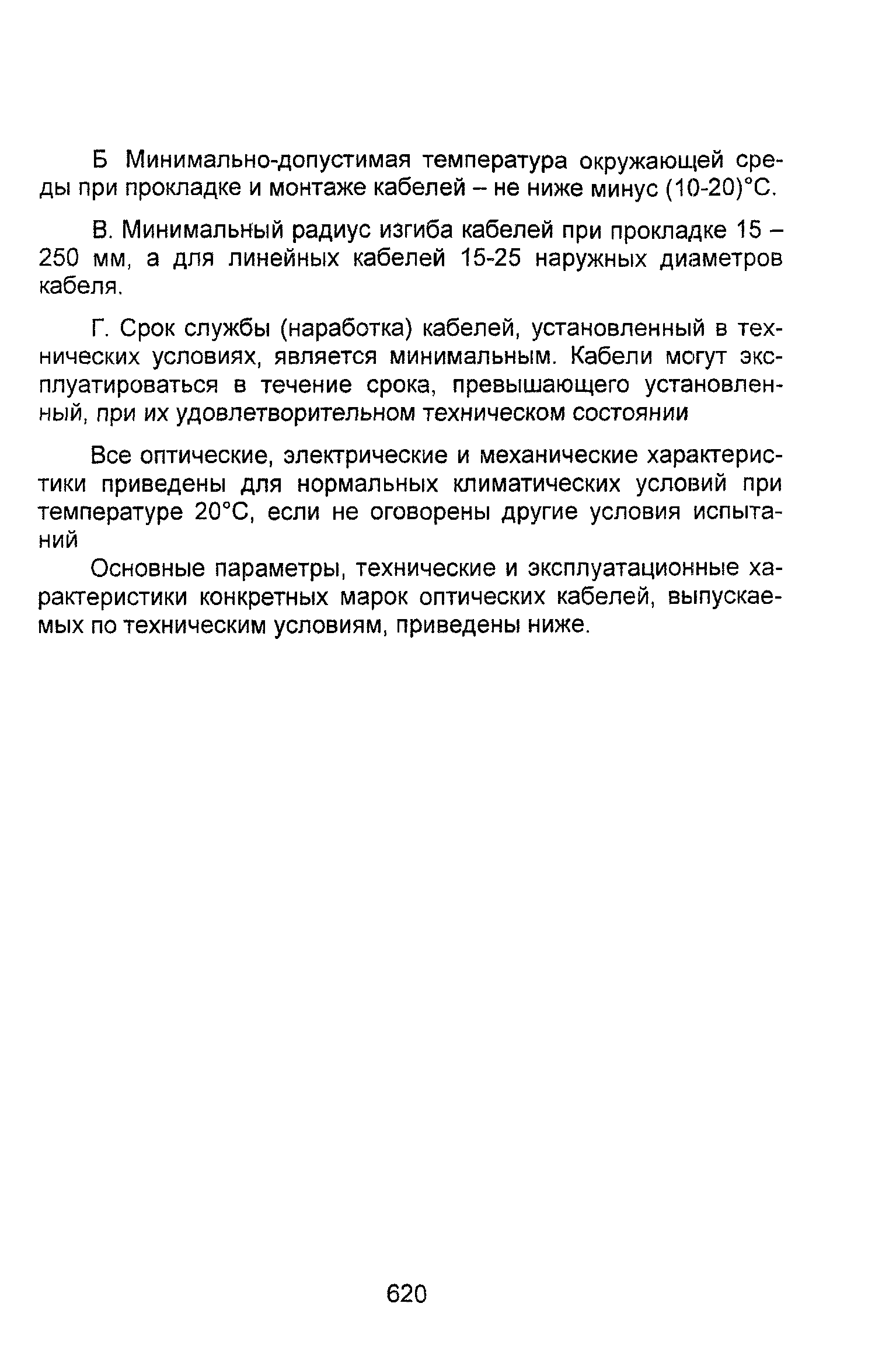 Б Минимально-допустимая температура окружающей среды при прокладке и монтаже кабелей – не ниже минус (10-20)°С.

В. Минимальный радиус изгиба кабелей при прокладке 15 – 250 мм, а для линейных кабелей 15-25 наружных диаметров кабеля.

Г. Срок службы (наработка) кабелей, установленный в технических условиях, является минимальным. Кабели могут эксплуатироваться в течение срока, превышающего установленный, при их удовлетворительном техническом состоянии

Все оптические, электрические и механические характеристики приведены для нормальных климатических условий при температуре 20°С, если не оговорены другие условия испытаний

Основные параметры, технические и эксплуатационные характеристики конкретных марок оптических кабелей, выпускаемых по техническим условиям, приведены ниже.

620